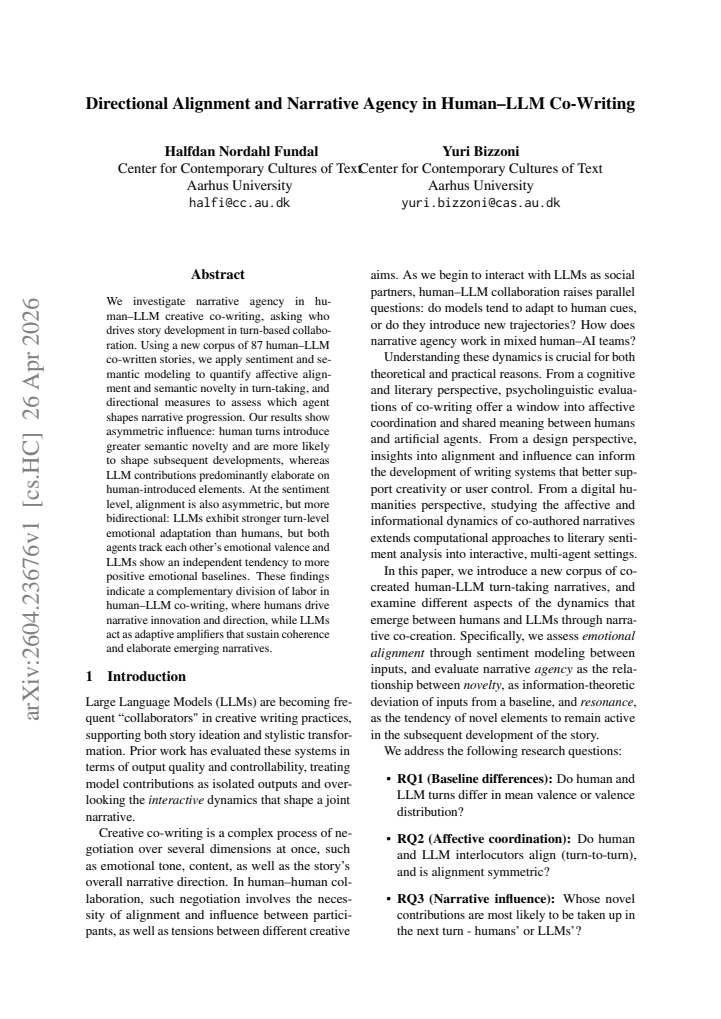 Directional Alignment and Narrative Agency in Human–LLM Co-Writing

Halfdan Nordahl Fundal
Center for Contemporary Cultures of Text
Aarhus University
halfi@cc.au.dk

Yuri Bizzoni
Center for Contemporary Cultures of Text
Aarhus University
yuri.bizzoni@cas.au.dk

Abstract

We investigate narrative agency in human–LLM creative co-writing, asking who drives story development in turn-based collaboration. Using a new corpus of 87 human–LLM co-written stories, we apply sentiment and semantic modeling to quantify affective alignment and semantic novelty in turn-taking, and directional measures to assess which agent shapes narrative progression. Our results show asymmetric influence: human turns introduce greater semantic novelty and are more likely to shape subsequent developments, whereas LLM contributions predominantly elaborate on human-introduced elements. At the sentiment level, alignment is also asymmetric, but more bidirectional: LLMs exhibit stronger turn-level emotional adaptation than humans, but both agents track each other's emotional valence and LLMs show an independent tendency to more positive emotional baselines. These findings indicate a complementary division of labor in human–LLM co-writing, where humans drive narrative innovation and direction, while LLMs act as adaptive amplifiers that sustain coherence and elaborate emerging narratives.

1 Introduction

Large Language Models (LLMs) are becoming frequent "collaborators" in creative writing practices, supporting both story ideation and stylistic transformation. Prior work has evaluated these systems in terms of output quality and controllability, treating model contributions as isolated outputs and overlooking the interactive dynamics that shape a joint narrative.

Creative co-writing is a complex process of negotiation over several dimensions at once, such as emotional tone, content, as well as the story's overall narrative direction. In human–human collaboration, such negotiation involves the necessity of alignment and influence between participants, as well as tensions between different creative aims. As we begin to interact with LLMs as social partners, human–LLM collaboration raises parallel questions: do models tend to adapt to human cues, or do they introduce new trajectories? How does narrative agency work in mixed human–AI teams?

Understanding these dynamics is crucial for both theoretical and practical reasons. From a cognitive and literary perspective, psycholinguistic evaluations of co-writing offer a window into affective coordination and shared meaning between humans and artificial agents. From a design perspective, insights into alignment and influence can inform the development of writing systems that better support creativity or user control. From a digital humanities perspective, studying the affective and informational dynamics of co-authored narratives extends computational approaches to literary sentiment analysis into interactive, multi-agent settings.

In this paper, we introduce a new corpus of co-created human-LLM turn-taking narratives, and examine different aspects of the dynamics that emerge between humans and LLMs through narrative co-creation. Specifically, we assess emotional alignment through sentiment modeling between inputs, and evaluate narrative agency as the relationship between novelty, as information-theoretic deviation of inputs from a baseline, and resonance, as the tendency of novel elements to remain active in the subsequent development of the story.

We address the following research questions:

• RQ1 (Baseline differences): Do human and LLM turns differ in mean valence or valence distribution?

• RQ2 (Affective coordination): Do human and LLM interlocutors align (turn-to-turn), and is alignment symmetric?

• RQ3 (Narrative influence): Whose novel contributions are most likely to be taken up in the next turn - humans' or LLMs'?

arXiv:2604.23676v1 [cs.HC] 26 Apr 2026